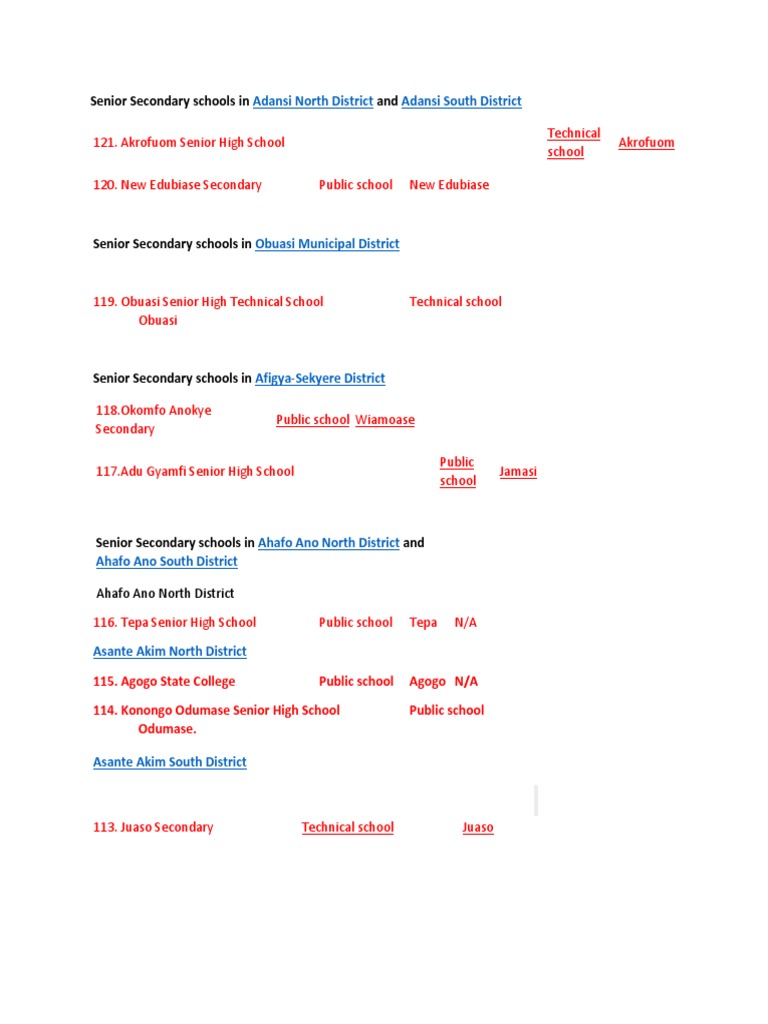 Senior Secondary schools in Adansi North District and Adansi South District

121. Akrofuom Senior High School Technical school Akrofuom

120. New Edubiase Secondary Public school New Edubiase

Senior Secondary schools in Obuasi Municipal District

119. Obuasi Senior High Technical School Technical school Obuasi

Senior Secondary schools in Afigya-Sekyere District

118.Okomfo Anokye Secondary Public school Wiamoase

117.Adu Gyamfi Senior High School Public school Jamasi

Senior Secondary schools in Ahafo Ano North District and Ahafo Ano South District

Ahafo Ano North District

116. Tepa Senior High School Public school Tepa N/A

Asante Akim North District

115. Agogo State College Public school Agogo N/A

114. Konongo Odumase Senior High School Public school Odumase.

Asante Akim South District

113. Juaso Secondary Technical school Juaso